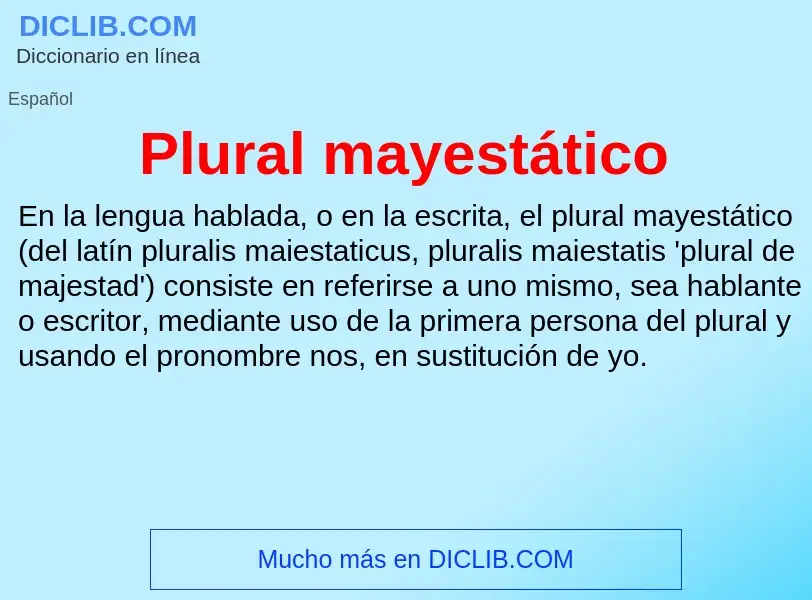 DICLIB.COM
Diccionario en línea

Español

Plural mayestático

En la lengua hablada, o en la escrita, el plural mayestático (del latín pluralis maiestaticus, pluralis maiestatis 'plural de majestad') consiste en referirse a uno mismo, sea hablante o escritor, mediante uso de la primera persona del plural y usando el pronombre nos, en sustitución de yo.

Mucho más en DICLIB.COM